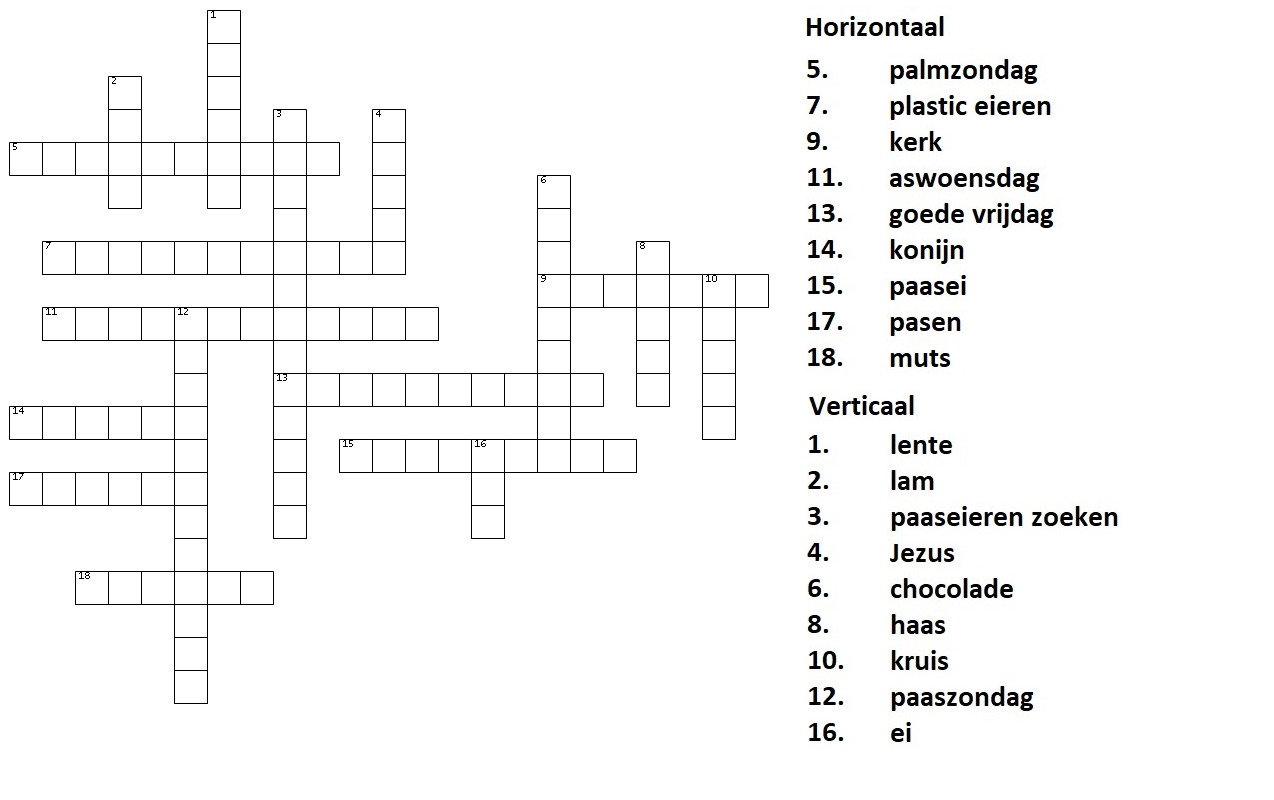 1

2

3

4

5

6

7

8

9

10

11

12

13

14

15

16

17

18

Horizontaal

5. palmzondag
7. plastic eieren
9. kerk
11. aswoensdag
13. goede vrijdag
14. konijn
15. paasei
17. pasen
18. muts

Verticaal

1. lente
2. lam
3. paaseieren zoeken
4. Jezus
6. chocolade
8. haas
10. kruis
12. paaszondag
16. ei